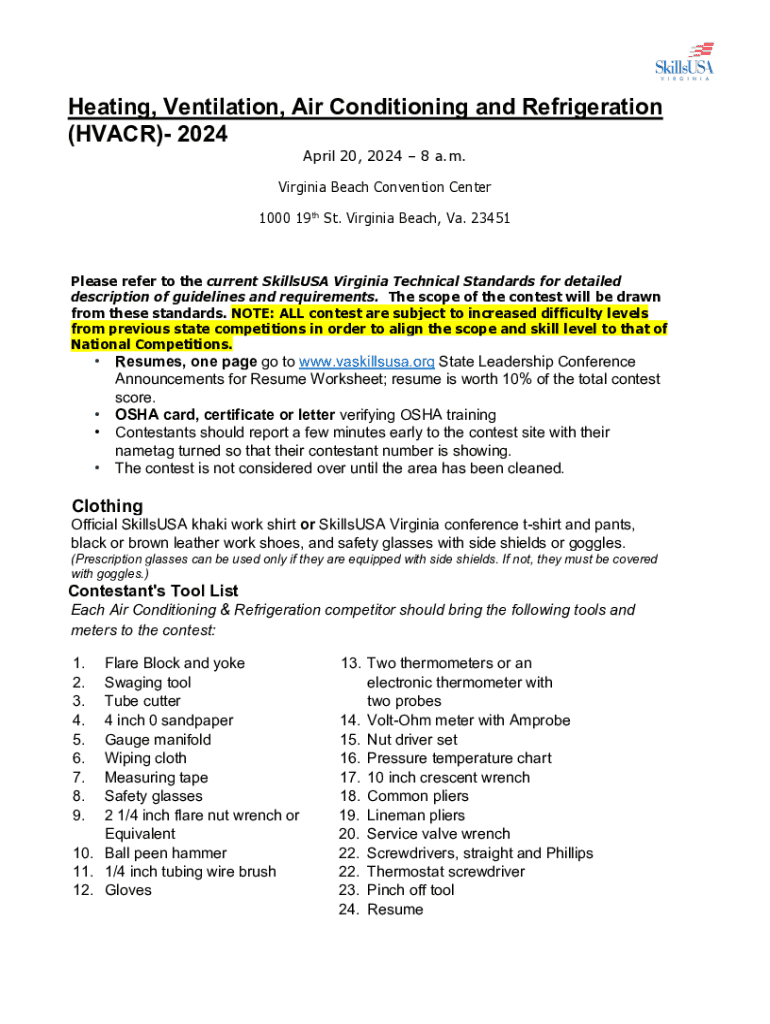 SkillsUSA
VIRGINIA

Heating, Ventilation, Air Conditioning and Refrigeration (HVACR)- 2024

April 20, 2024 – 8 a.m.

Virginia Beach Convention Center

1000 19$^{th}$ St. Virginia Beach, Va. 23451

Please refer to the current SkillsUSA Virginia Technical Standards for detailed description of guidelines and requirements. The scope of the contest will be drawn from these standards. NOTE: ALL contest are subject to increased difficulty levels from previous state competitions in order to align the scope and skill level to that of National Competitions.

• Resumes, one page go to www.vaskillsusa.org State Leadership Conference Announcements for Resume Worksheet; resume is worth 10% of the total contest score.
• OSHA card, certificate or letter verifying OSHA training
• Contestants should report a few minutes early to the contest site with their nametag turned so that their contestant number is showing.
• The contest is not considered over until the area has been cleaned.

Clothing
Official SkillsUSA khaki work shirt or SkillsUSA Virginia conference t-shirt and pants, black or brown leather work shoes, and safety glasses with side shields or goggles.
(Prescription glasses can be used only if they are equipped with side shields. If not, they must be covered with goggles.)

Contestant's Tool List
Each Air Conditioning & Refrigeration competitor should bring the following tools and meters to the contest:

1. Flare Block and yoke
2. Swaging tool
3. Tube cutter
4. 4 inch 0 sandpaper
5. Gauge manifold
6. Wiping cloth
7. Measuring tape
8. Safety glasses
9. 2 1/4 inch flare nut wrench or Equivalent
10. Ball peen hammer
11. 1/4 inch tubing wire brush
12. Gloves

13. Two thermometers or an electronic thermometer with two probes
14. Volt-Ohm meter with Amprobe
15. Nut driver set
16. Pressure temperature chart
17. 10 inch crescent wrench
18. Common pliers
19. Lineman pliers
20. Service valve wrench
22. Screwdrivers, straight and Phillips
22. Thermostat screwdriver
23. Pinch off tool
24. Resume